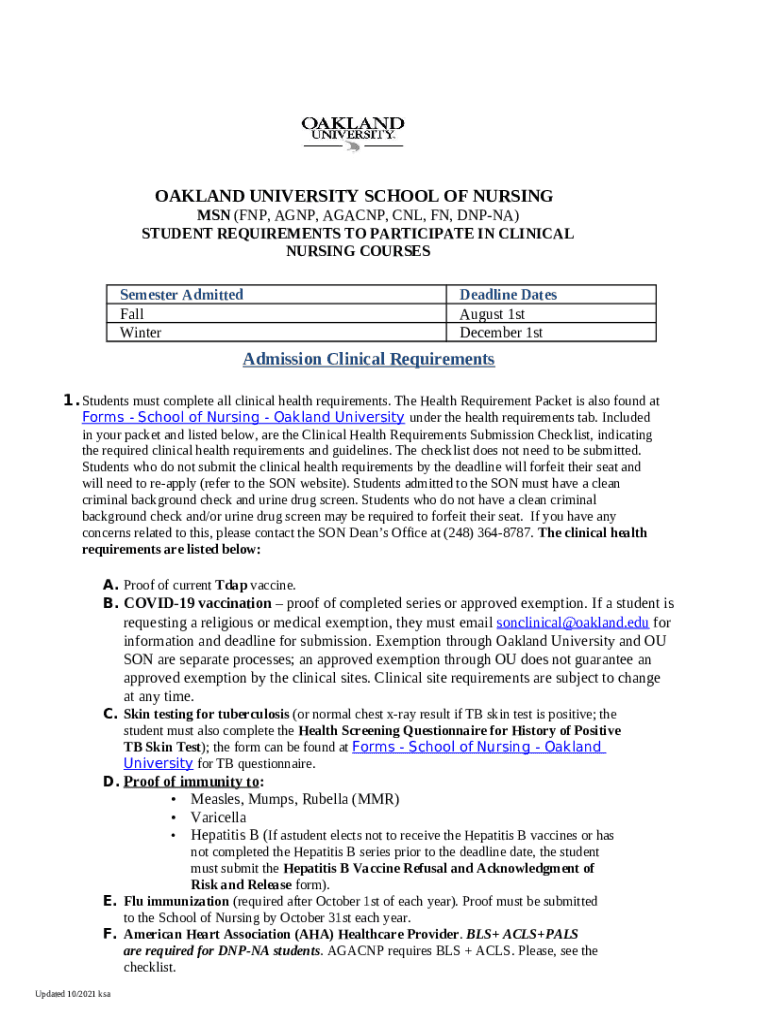 OAKLAND UNIVERSITY

OAKLAND UNIVERSITY SCHOOL OF NURSING
MSN (FNP, AGNP, AGACNP, CNL, FN, DNP-NA)
STUDENT REQUIREMENTS TO PARTICIPATE IN CLINICAL NURSING COURSES

| Semester Admitted | Deadline Dates |
|---|---|
| Fall | August 1st |
| Winter | December 1st |

Admission Clinical Requirements

1. Students must complete all clinical health requirements. The Health Requirement Packet is also found at Forms - School of Nursing - Oakland University under the health requirements tab. Included in your packet and listed below, are the Clinical Health Requirements Submission Checklist, indicating the required clinical health requirements and guidelines. The checklist does not need to be submitted. Students who do not submit the clinical health requirements by the deadline will forfeit their seat and will need to re-apply (refer to the SON website). Students admitted to the SON must have a clean criminal background check and urine drug screen. Students who do not have a clean criminal background check and/or urine drug screen may be required to forfeit their seat. If you have any concerns related to this, please contact the SON Dean's Office at (248) 364-8787. The clinical health requirements are listed below:

A. Proof of current Tdap vaccine.
B. COVID-19 vaccination – proof of completed series or approved exemption. If a student is requesting a religious or medical exemption, they must email sonclinical@oakland.edu for information and deadline for submission. Exemption through Oakland University and OU SON are separate processes; an approved exemption through OU does not guarantee an approved exemption by the clinical sites. Clinical site requirements are subject to change at any time.
C. Skin testing for tuberculosis (or normal chest x-ray result if TB skin test is positive; the student must also complete the Health Screening Questionnaire for History of Positive TB Skin Test); the form can be found at Forms - School of Nursing - Oakland University for TB questionnaire.
D. Proof of immunity to:
• Measles, Mumps, Rubella (MMR)
• Varicella
• Hepatitis B (If astudent elects not to receive the Hepatitis B vaccines or has not completed the Hepatitis B series prior to the deadline date, the student must submit the Hepatitis B Vaccine Refusal and Acknowledgment of Risk and Release form).
E. Flu immunization (required after October 1st of each year). Proof must be submitted to the School of Nursing by October 31st each year.
F. American Heart Association (AHA) Healthcare Provider. BLS+ ACLS+PALS are required for DNP-NA students. AGACNP requires BLS + ACLS. Please, see the checklist.

Updated 10/2021 ksa